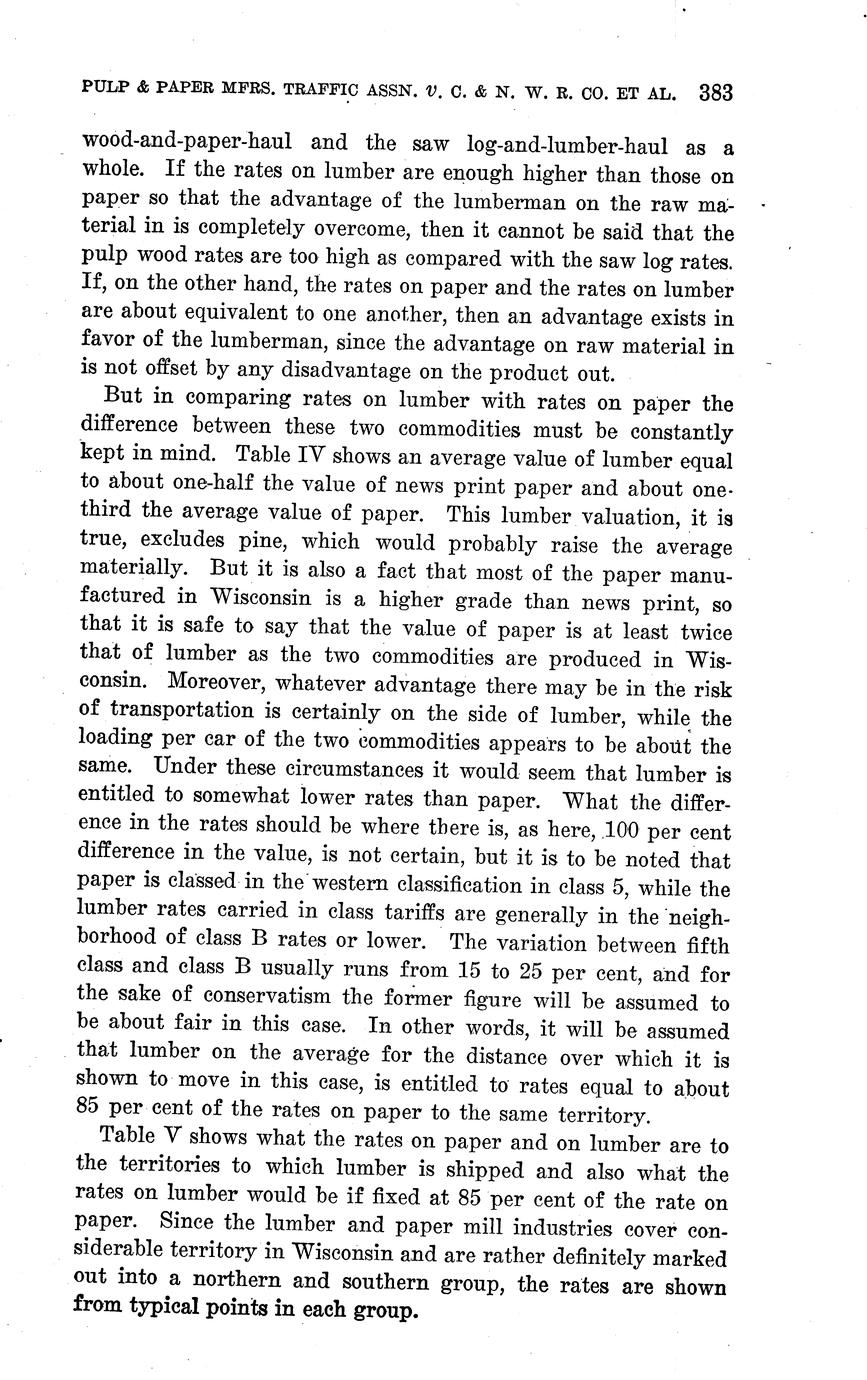 PULP & PAPER MFRS. TRAFFIC ASSN. v. C. & N. W. R. CO. ET AL. 383

wood-and-paper-haul and the saw log-and-lumber-haul as a whole. If the rates on lumber are enough higher than those on paper so that the advantage of the lumberman on the raw material in is completely overcome, then it cannot be said that the pulp wood rates are too high as compared with the saw log rates. If, on the other hand, the rates on paper and the rates on lumber are about equivalent to one another, then an advantage exists in favor of the lumberman, since the advantage on raw material in is not offset by any disadvantage on the product out.

But in comparing rates on lumber with rates on paper the difference between these two commodities must be constantly kept in mind. Table IV shows an average value of lumber equal to about one-half the value of news print paper and about one-third the average value of paper. This lumber valuation, it is true, excludes pine, which would probably raise the average materially. But it is also a fact that most of the paper manufactured in Wisconsin is a higher grade than news print, so that it is safe to say that the value of paper is at least twice that of lumber as the two commodities are produced in Wisconsin. Moreover, whatever advantage there may be in the risk of transportation is certainly on the side of lumber, while the loading per car of the two commodities appears to be about the same. Under these circumstances it would seem that lumber is entitled to somewhat lower rates than paper. What the difference in the rates should be where there is, as here, 100 per cent difference in the value, is not certain, but it is to be noted that paper is classed in the western classification in class 5, while the lumber rates carried in class tariffs are generally in the neighborhood of class B rates or lower. The variation between fifth class and class B usually runs from 15 to 25 per cent, and for the sake of conservatism the former figure will be assumed to be about fair in this case. In other words, it will be assumed that lumber on the average for the distance over which it is shown to move in this case, is entitled to rates equal to about 85 per cent of the rates on paper to the same territory.

Table V shows what the rates on paper and on lumber are to the territories to which lumber is shipped and also what the rates on lumber would be if fixed at 85 per cent of the rate on paper. Since the lumber and paper mill industries cover considerable territory in Wisconsin and are rather definitely marked out into a northern and southern group, the rates are shown from typical points in each group.